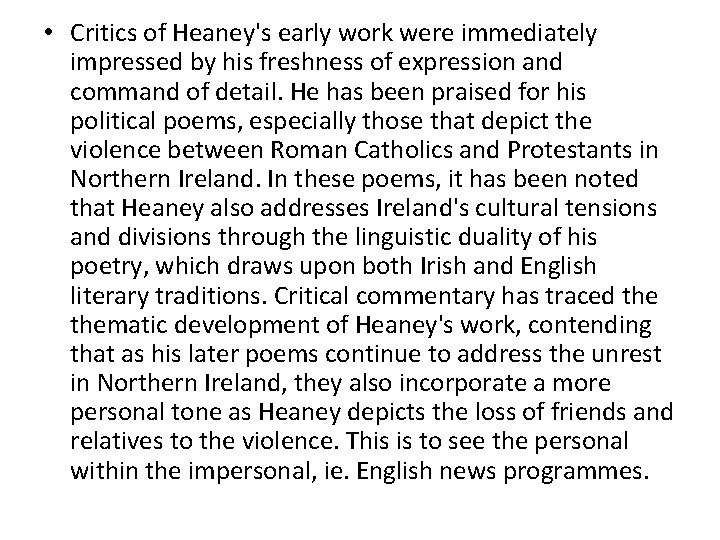 • Critics of Heaney's early work were immediately impressed by his freshness of expression and command of detail. He has been praised for his political poems, especially those that depict the violence between Roman Catholics and Protestants in Northern Ireland. In these poems, it has been noted that Heaney also addresses Ireland's cultural tensions and divisions through the linguistic duality of his poetry, which draws upon both Irish and English literary traditions. Critical commentary has traced the thematic development of Heaney's work, contending that as his later poems continue to address the unrest in Northern Ireland, they also incorporate a more personal tone as Heaney depicts the loss of friends and relatives to the violence. This is to see the personal within the impersonal, ie. English news programmes.